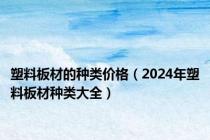 塑料板材的种类价格（2024年塑料板材种类大全）